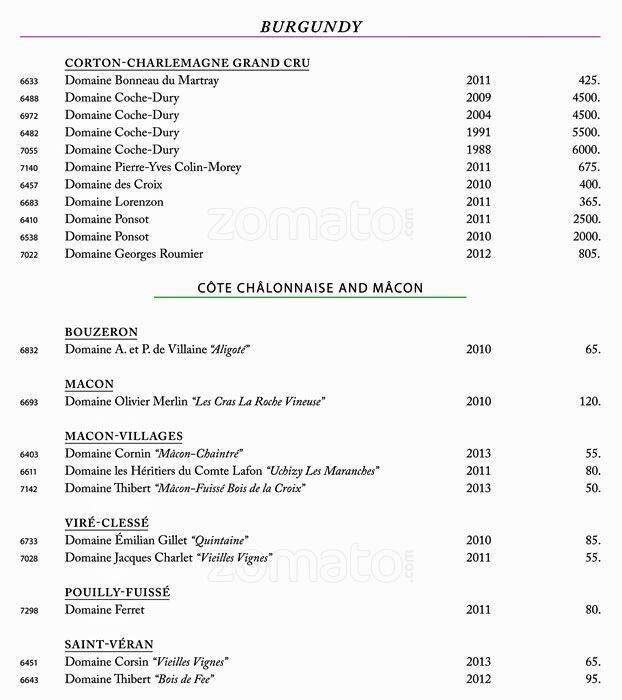 BURGUNDY

CORTON-CHARLEMAGNE GRAND CRU

| | | | |
|---|---|---|---|
| 6633 | Domaine Bonneau du Martray | 2011 | 425. |
| 6488 | Domaine Coche-Dury | 2009 | 4500. |
| 6972 | Domaine Coche-Dury | 2004 | 4500. |
| 6482 | Domaine Coche-Dury | 1991 | 5500. |
| 7055 | Domaine Coche-Dury | 1988 | 6000. |
| 7140 | Domaine Pierre-Yves Colin-Morey | 2011 | 675. |
| 6457 | Domaine des Croix | 2010 | 400. |
| 6683 | Domaine Lorenzon | 2011 | 365. |
| 6410 | Domaine Ponsot | 2011 | 2500. |
| 6538 | Domaine Ponsot | 2010 | 2000. |
| 7022 | Domaine Georges Roumier | 2012 | 805. |

zomato.com

CÔTE CHÂLONNAISE AND MÂCON

BOUZERON

| | | | |
|---|---|---|---|
| 6832 | Domaine A. et P. de Villaine "Aligoté" | 2010 | 65. |

MACON

| | | | |
|---|---|---|---|
| 6693 | Domaine Olivier Merlin "Les Cras La Roche Vineuse" | 2010 | 120. |

MACON-VILLAGES

| | | | |
|---|---|---|---|
| 6403 | Domaine Cornin "Mâcon-Chaintré" | 2013 | 55. |
| 6611 | Domaine les Héritiers du Comte Lafon "Uchizy Les Maranches" | 2011 | 80. |
| 7142 | Domaine Thibert "Mâcon-Fuissé Bois de la Croix" | 2013 | 50. |

VIRÉ-CLESSÉ

| | | | |
|---|---|---|---|
| 6733 | Domaine Émilian Gillet "Quintaine" | 2010 | 85. |
| 7028 | Domaine Jacques Charlet "Vieilles Vignes" | 2011 | 55. |

zomato.com

POUILLY-FUISSÉ

| | | | |
|---|---|---|---|
| 7298 | Domaine Ferret | 2011 | 80. |

SAINT-VÉRAN

| | | | |
|---|---|---|---|
| 6451 | Domaine Corsin "Vieilles Vignes" | 2013 | 65. |
| 6643 | Domaine Thibert "Bois de Fee" | 2012 | 95. |